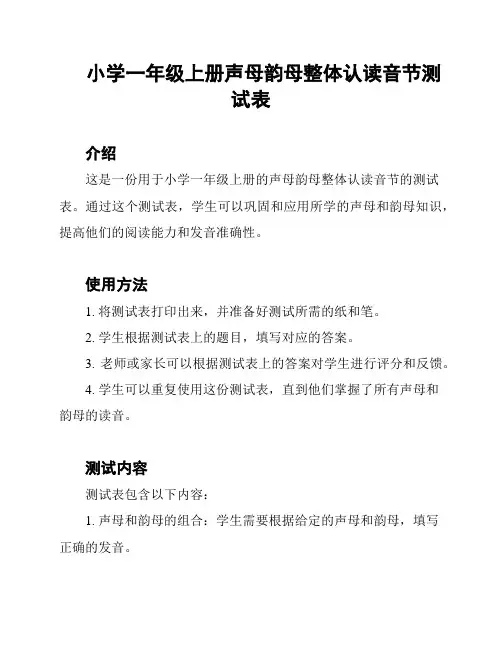 小学一年级上册声母韵母整体认读音节测试表

介绍

这是一份用于小学一年级上册的声母韵母整体认读音节的测试表。通过这个测试表，学生可以巩固和应用所学的声母和韵母知识，提高他们的阅读能力和发音准确性。

使用方法

1. 将测试表打印出来，并准备好测试所需的纸和笔。

2. 学生根据测试表上的题目，填写对应的答案。

3. 老师或家长可以根据测试表上的答案对学生进行评分和反馈。

4. 学生可以重复使用这份测试表，直到他们掌握了所有声母和韵母的读音。

测试内容

测试表包含以下内容：

1. 声母和韵母的组合：学生需要根据给定的声母和韵母，填写正确的发音。